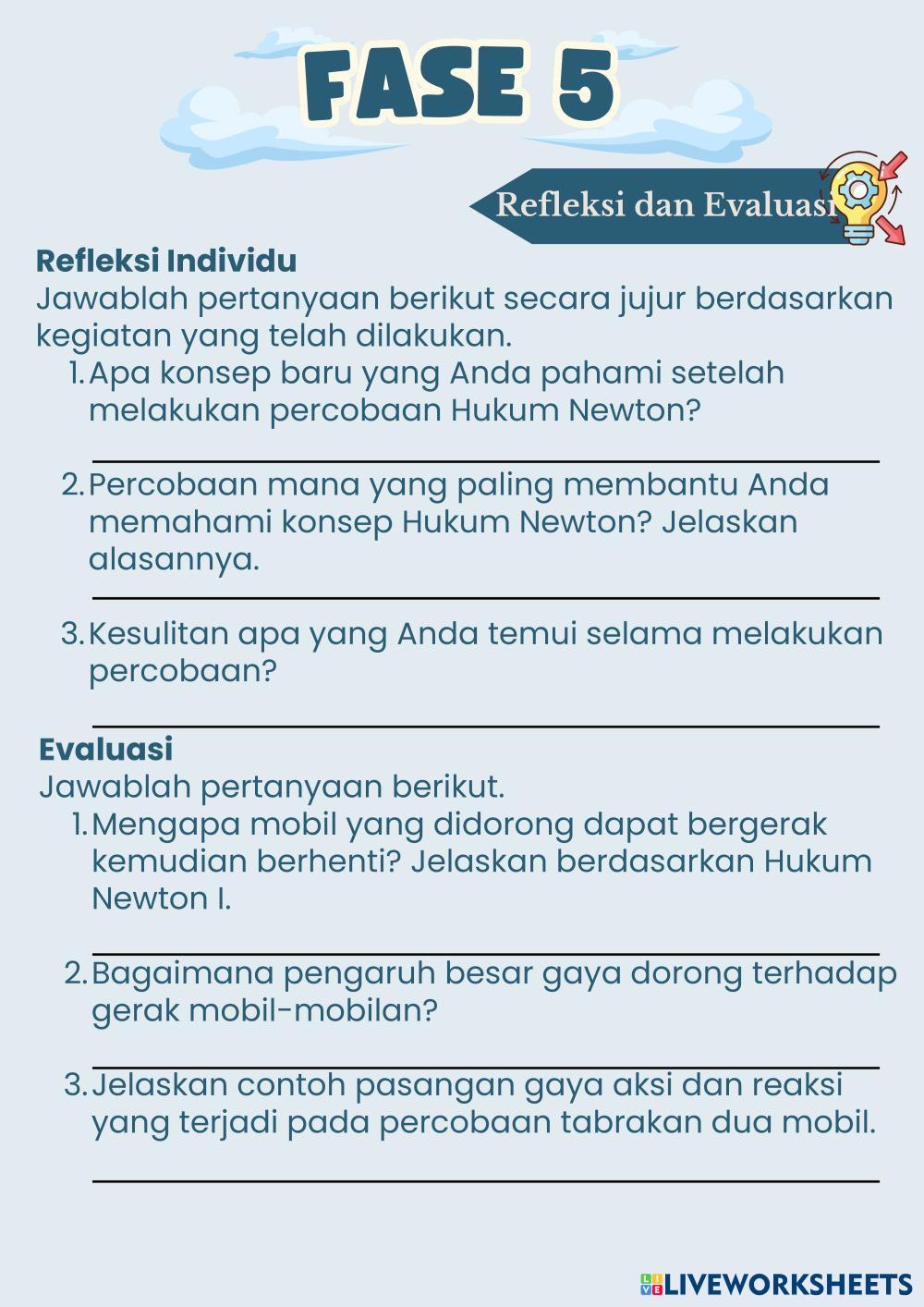 FASE 5

Refleksi dan Evaluasi

Refleksi Individu
Jawablah pertanyaan berikut secara jujur berdasarkan kegiatan yang telah dilakukan.
1. Apa konsep baru yang Anda pahami setelah melakukan percobaan Hukum Newton?
2. Percobaan mana yang paling membantu Anda memahami konsep Hukum Newton? Jelaskan alasannya.
3. Kesulitan apa yang Anda temui selama melakukan percobaan?

Evaluasi
Jawablah pertanyaan berikut.
1. Mengapa mobil yang didorong dapat bergerak kemudian berhenti? Jelaskan berdasarkan Hukum Newton I.
2. Bagaimana pengaruh besar gaya dorong terhadap gerak mobil-mobilan?
3. Jelaskan contoh pasangan gaya aksi dan reaksi yang terjadi pada percobaan tabrakan dua mobil.

LIVEWORKSHEETS